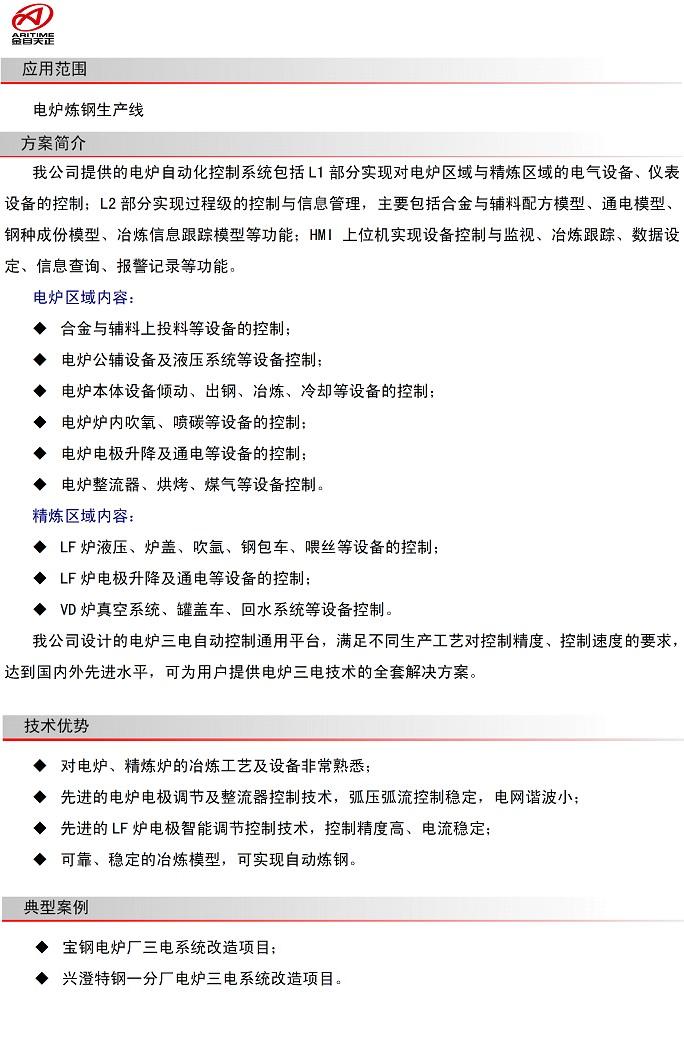 ARITIME
金自天正

应用范围

电炉炼钢生产线

方案简介

我公司提供的电炉自动化控制系统包括 L1 部分实现对电炉区域与精炼区域的电气设备、仪表设备的控制；L2 部分实现过程级的控制与信息管理，主要包括合金与辅料配方模型、通电模型、钢种成份模型、冶炼信息跟踪模型等功能；HMI 上位机实现设备控制与监视、冶炼跟踪、数据设定、信息查询、报警记录等功能。

电炉区域内容：

◆ 合金与辅料上投料等设备的控制；
◆ 电炉公辅设备及液压系统等设备控制；
◆ 电炉本体设备倾动、出钢、冶炼、冷却等设备的控制；
◆ 电炉炉内吹氧、喷碳等设备的控制；
◆ 电炉电极升降及通电等设备的控制；
◆ 电炉整流器、烘烤、煤气等设备控制。

精炼区域内容：

◆ LF 炉液压、炉盖、吹氩、钢包车、喂丝等设备的控制；
◆ LF 炉电极升降及通电等设备的控制；
◆ VD 炉真空系统、罐盖车、回水系统等设备控制。

我公司设计的电炉三电自动控制通用平台，满足不同生产工艺对控制精度、控制速度的要求，达到国内外先进水平，可为用户提供电炉三电技术的全套解决方案。

技术优势

◆ 对电炉、精炼炉的冶炼工艺及设备非常熟悉；
◆ 先进的电炉电极调节及整流器控制技术，弧压弧流控制稳定，电网谐波小；
◆ 先进的 LF 炉电极智能调节控制技术，控制精度高、电流稳定；
◆ 可靠、稳定的冶炼模型，可实现自动炼钢。

典型案例

◆ 宝钢电炉厂三电系统改造项目；
◆ 兴澄特钢一分厂电炉三电系统改造项目。